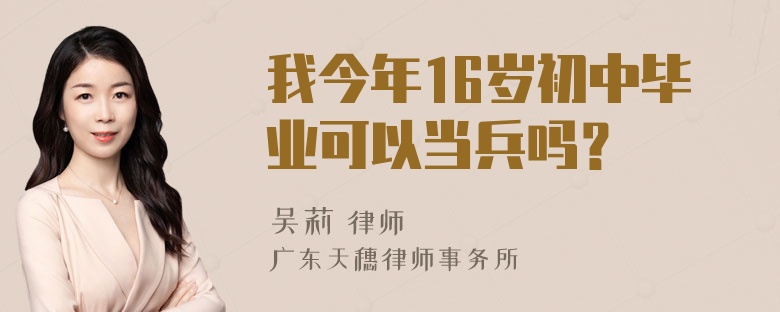 我今年16岁初中毕业可以当兵吗?

吴莉 律师
广东天穗律师事务所